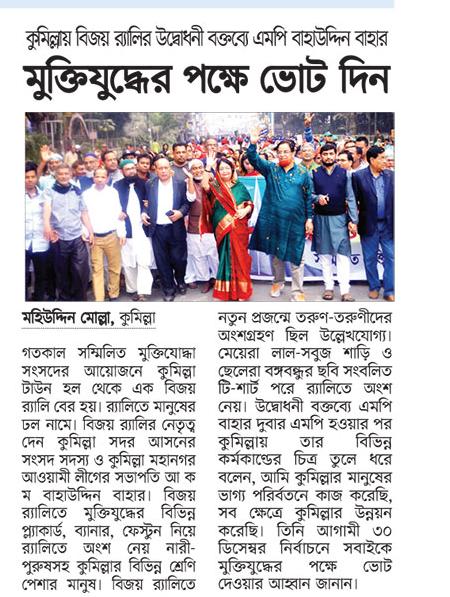 কুমিল্লায় বিজয় র‍্যালির উদ্বোধনী বক্তব্যে এমপি বাহাউদ্দিন বাহার

মুক্তিযুদ্ধের পক্ষে ভোট দিন

মহিউদ্দিন মোল্লা, কুমিল্লা

গতকাল সম্মিলিত মুক্তিযোদ্ধা সংসদের আয়োজনে কুমিল্লা টাউন হল থেকে এক বিজয় র‍্যালি বের হয়। র‍্যালিতে মানুষের ঢল নামে। বিজয় র‍্যালির নেতৃত্ব দেন কুমিল্লা সদর আসনের সংসদ সদস্য ও কুমিল্লা মহানগর আওয়ামী লীগের সভাপতি আ ক ম বাহাউদ্দিন বাহার। বিজয় র‍্যালিতে মুক্তিযুদ্ধের বিভিন্ন প্ল্যাকার্ড, ব্যানার, ফেস্টুন নিয়ে র‍্যালিতে অংশ নেয় নারী-পুরুষসহ কুমিল্লার বিভিন্ন শ্রেণি পেশার মানুষ। বিজয় র‍্যালিতে নতুন প্রজন্মে তরুণ-তরুণীদের অংশগ্রহণ ছিল উল্লেখযোগ্য। মেয়েরা লাল-সবুজ শাড়ি ও ছেলেরা বঙ্গবন্ধুর ছবি সংবলিত টি-শার্ট পরে র‍্যালিতে অংশ নেয়। উদ্বোধনী বক্তব্যে এমপি বাহার দুবার এমপি হওয়ার পর কুমিল্লায় তার বিভিন্ন কর্মকাণ্ডের চিত্র তুলে ধরে বলেন, আমি কুমিল্লার মানুষের ভাগ্য পরিবর্তনে কাজ করেছি, সব ক্ষেত্রে কুমিল্লার উন্নয়ন করেছি। তিনি আগামী ৩০ ডিসেম্বর নির্বাচনে সবাইকে মুক্তিযুদ্ধের পক্ষে ভোট দেওয়ার আহ্বান জানান।